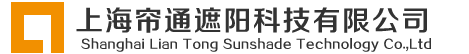 上海帘通遮阳科技有限公司
Shanghai Lian Tong Sunshade Technology Co.,Ltd